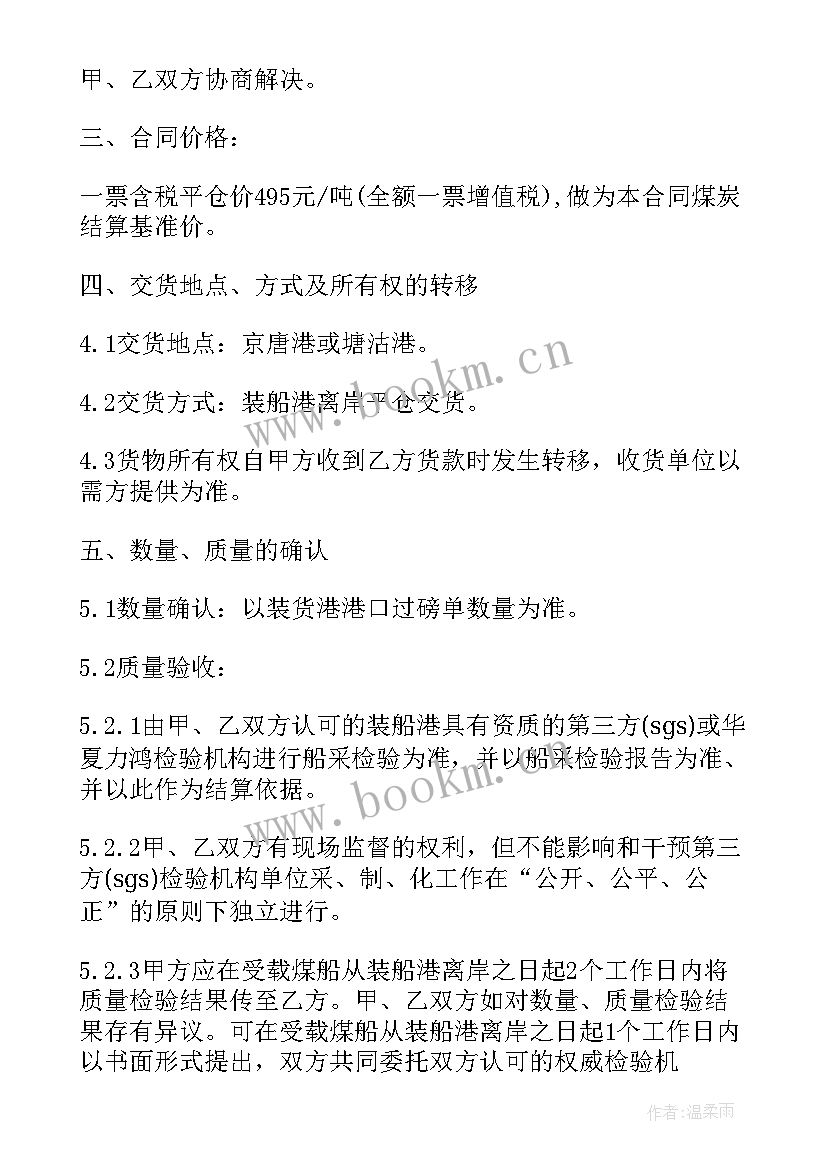 甲、乙双方协商解决。

三、合同价格：

一票含税平仓价495元/吨(全额一票增值税),做为本合同煤炭结算基准价。

四、交货地点、方式及所有权的转移

4.1交货地点：京唐港或塘沽港。

4.2交货方式：装船港离岸平仓交货。

4.3货物所有权自甲方收到乙方货款时发生转移，收货单位以需方提供为准。

五、数量、质量的确认

5.1数量确认：以装货港港口过磅单数量为准。

5.2质量验收：

5.2.1由甲、乙双方认可的装船港具有资质的第三方(sgs)或华夏力鸿检验机构进行船采检验为准，并以船采检验报告为准、并以此作为结算依据。

5.2.2甲、乙双方有现场监督的权利，但不能影响和干预第三方(sgs)检验机构单位采、制、化工作在“公开、公平、公正”的原则下独立进行。

5.2.3甲方应在受载煤船从装船港离岸之日起2个工作日内将质量检验结果传至乙方。甲、乙双方如对数量、质量检验结果存有异议。可在受载煤船从装船港离岸之日起1个工作日内以书面形式提出，双方共同委托双方认可的权威检验机

www.bookm.cn

www.bookm.cn

作者：温柔雨